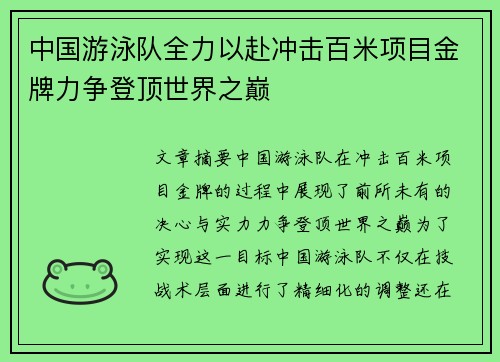 中国游泳队全力以赴冲击百米项目金牌力争登顶世界之巅

文章摘要中国游泳队在冲击百米项目金牌的过程中展现了前所未有的决心与实力力争登顶世界之巅为了实现这一目标中国游泳队不仅在技战术层面进行了精细化的调整还在